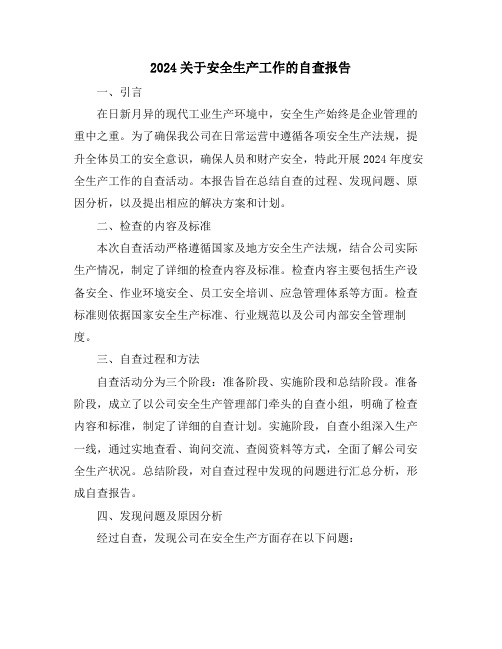 2024 关于安全生产工作的自查报告

一、引言

在日新月异的现代工业生产环境中，安全生产始终是企业管理的重中之重。为了确保我公司在日常运营中遵循各项安全生产法规，提升全体员工的安全意识，确保人员和财产安全，特此开展 2024 年度安全生产工作的自查活动。本报告旨在总结自查的过程、发现问题、原因分析，以及提出相应的解决方案和计划。

二、检查的内容及标准

本次自查活动严格遵循国家及地方安全生产法规，结合公司实际生产情况，制定了详细的检查内容及标准。检查内容主要包括生产设备安全、作业环境安全、员工安全培训、应急管理体系等方面。检查标准则依据国家安全生产标准、行业规范以及公司内部安全管理制度。

三、自查过程和方法

自查活动分为三个阶段：准备阶段、实施阶段和总结阶段。准备阶段，成立了以公司安全生产管理部门牵头的自查小组，明确了检查内容和标准，制定了详细的自查计划。实施阶段，自查小组深入生产一线，通过实地查看、询问交流、查阅资料等方式，全面了解公司安全生产状况。总结阶段，对自查过程中发现的问题进行汇总分析，形成自查报告。

四、发现问题及原因分析

经过自查，发现公司在安全生产方面存在以下问题：